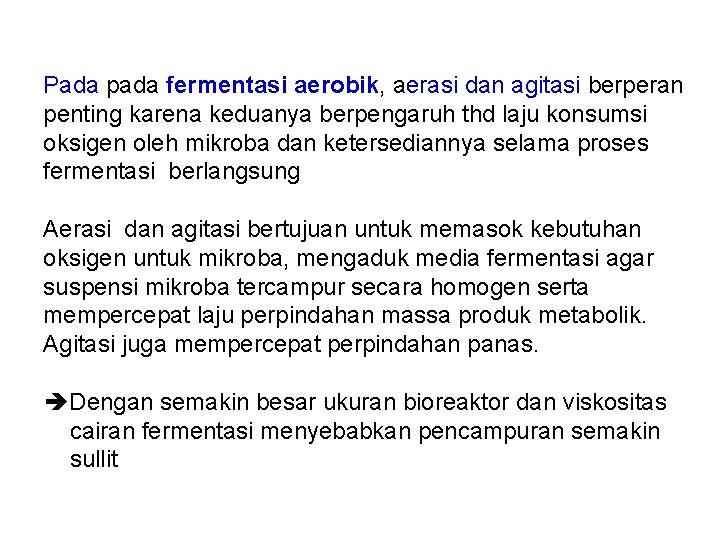 Pada pada fermentasi aerobik, aerasi dan agitasi berperan penting karena keduanya berpengaruh thd laju konsumsi oksigen oleh mikroba dan ketersediannya selama proses fermentasi berlangsung

Aerasi dan agitasi bertujuan untuk memasok kebutuhan oksigen untuk mikroba, mengaduk media fermentasi agar suspensi mikroba tercampur secara homogen serta mempercepat laju perpindahan massa produk metabolik. Agitasi juga mempercepat perpindahan panas.

➔Dengan semakin besar ukuran bioreaktor dan viskositas cairan fermentasi menyebabkan pencampuran semakin sullit